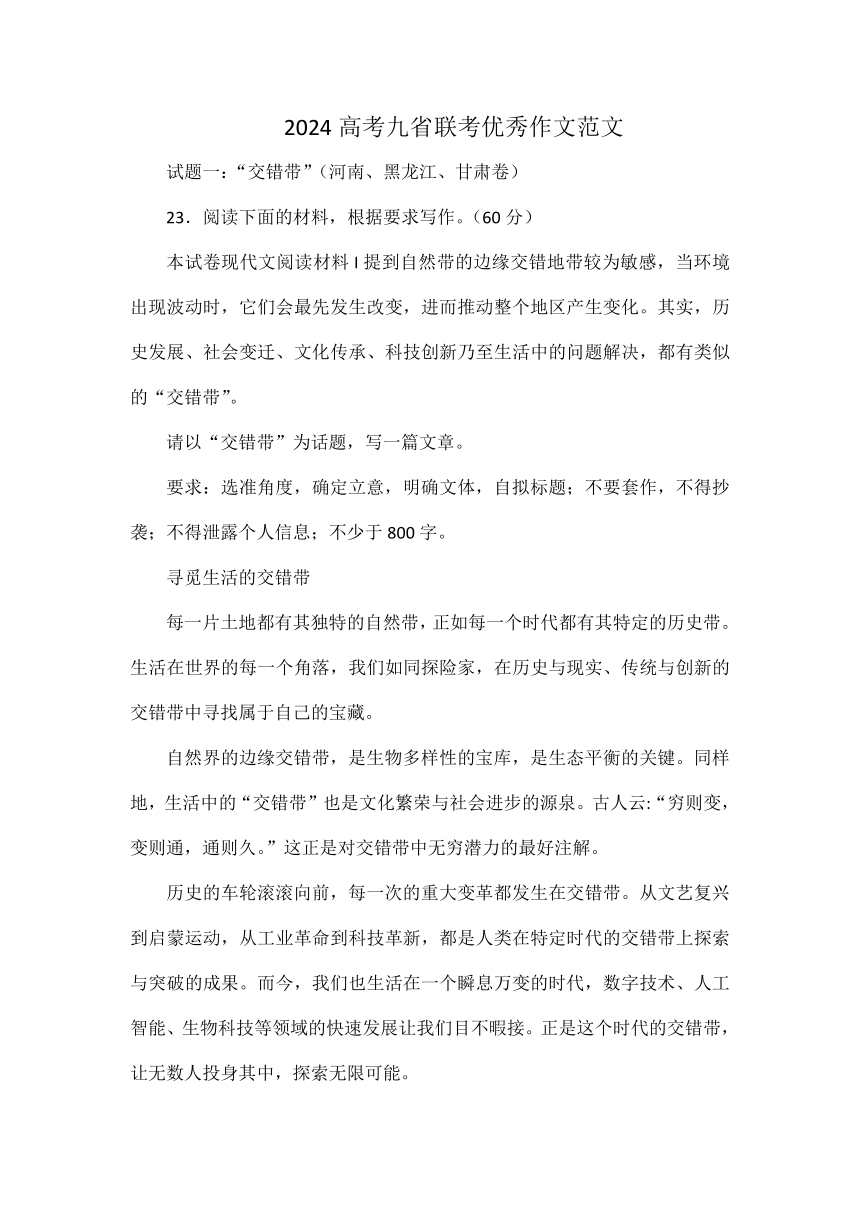 2024 高考九省联考优秀作文范文

试题一：“交错带”（河南、黑龙江、甘肃卷）

23．阅读下面的材料，根据要求写作。（60 分）

本试卷现代文阅读材料 I 提到自然带的边缘交错地带较为敏感，当环境出现波动时，它们会最先发生改变，进而推动整个地区产生变化。其实，历史发展、社会变迁、文化传承、科技创新乃至生活中的问题解决，都有类似的“交错带”。

请以“交错带”为话题，写一篇文章。

要求：选准角度，确定立意，明确文体，自拟标题；不要套作，不得抄袭；不得泄露个人信息；不少于 800 字。

寻觅生活的交错带

每一片土地都有其独特的自然带，正如每一个时代都有其特定的历史带。生活在世界的每一个角落，我们如同探险家，在历史与现实、传统与创新的交错带中寻找属于自己的宝藏。

自然界的边缘交错带，是生物多样性的宝库，是生态平衡的关键。同样地，生活中的“交错带”也是文化繁荣与社会进步的源泉。古人云:“穷则变，变则通，通则久。”这正是对交错带中无穷潜力的最好注解。

历史的车轮滚滚向前，每一次的重大变革都发生在交错带。从文艺复兴到启蒙运动，从工业革命到科技革新，都是人类在特定时代的交错带上探索与突破的成果。而今，我们也生活在一个瞬息万变的时代，数字技术、人工智能、生物科技等领域的快速发展让我们目不暇接。正是这个时代的交错带，让无数人投身其中，探索无限可能。